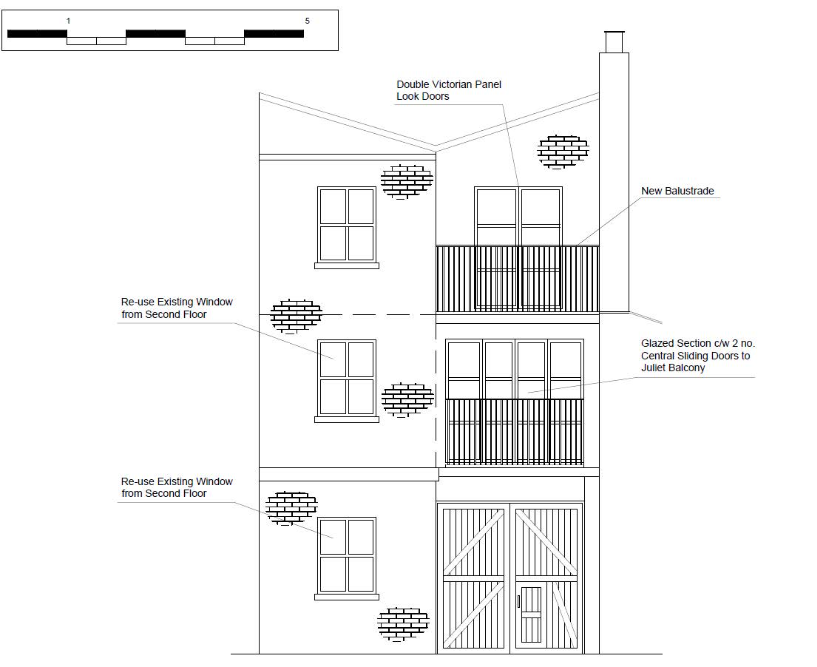 1

5

Double Victorian Panel Look Doors

New Balustrade

Re-use Existing Window from Second Floor

Glazed Section c/w 2 no. Central Sliding Doors to Juliet Balcony

Re-use Existing Window from Second Floor